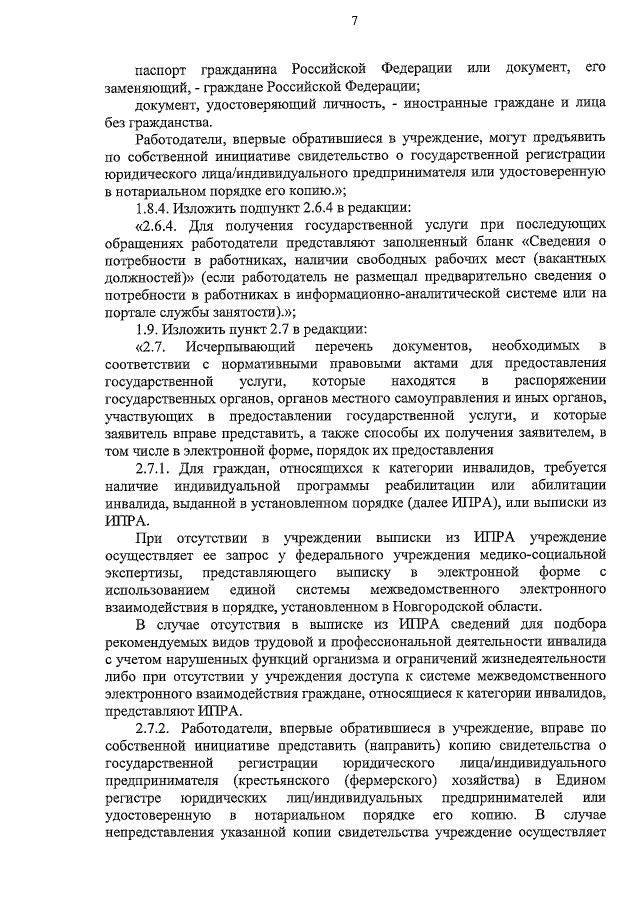 7

паспорт гражданина Российской Федерации или документ, его заменяющий, - граждане Российской Федерации;

документ, удостоверяющий личность, - иностранные граждане и лица без гражданства.

Работодатели, впервые обратившиеся в учреждение, могут предъявить по собственной инициативе свидетельство о государственной регистрации юридического лица/индивидуального предпринимателя или удостоверенную в нотариальном порядке его копию.»;

1.8.4. Изложить подпункт 2.6.4 в редакции:

«2.6.4. Для получения государственной услуги при последующих обращениях работодатели представляют заполненный бланк «Сведения о потребности в работниках, наличии свободных рабочих мест (вакантных должностей)» (если работодатель не размещал предварительно сведения о потребности в работниках в информационно-аналитической системе или на портале службы занятости).»;

1.9. Изложить пункт 2.7 в редакции:

«2.7. Исчерпывающий перечень документов, необходимых в соответствии с нормативными правовыми актами для предоставления государственной услуги, которые находятся в распоряжении государственных органов, органов местного самоуправления и иных органов, участвующих в предоставлении государственной услуги, и которые заявитель вправе представить, а также способы их получения заявителем, в том числе в электронной форме, порядок их предоставления

2.7.1. Для граждан, относящихся к категории инвалидов, требуется наличие индивидуальной программы реабилитации или абилитации инвалида, выданной в установленном порядке (далее ИПРА), или выписки из ИПРА.

При отсутствии в учреждении выписки из ИПРА учреждение осуществляет ее запрос у федерального учреждения медико-социальной экспертизы, представляющего выписку в электронной форме с использованием единой системы межведомственного электронного взаимодействия в порядке, установленном в Новгородской области.

В случае отсутствия в выписке из ИПРА сведений для подбора рекомендуемых видов трудовой и профессиональной деятельности инвалида с учетом нарушенных функций организма и ограничений жизнедеятельности либо при отсутствии у учреждения доступа к системе межведомственного электронного взаимодействия граждане, относящиеся к категории инвалидов, представляют ИПРА.

2.7.2. Работодатели, впервые обратившиеся в учреждение, вправе по собственной инициативе представить (направить) копию свидетельства о государственной регистрации юридического лица/индивидуального предпринимателя (крестьянского (фермерского) хозяйства) в Едином регистре юридических лиц/индивидуальных предпринимателей или удостоверенную в нотариальном порядке его копию. В случае непредставления указанной копии свидетельства учреждение осуществляет